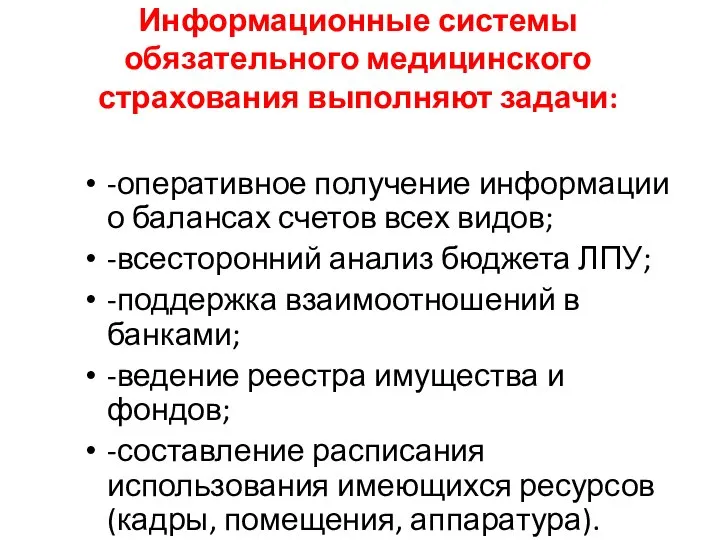 Информационные системы обязательного медицинского страхования выполняют задачи:

• -оперативное получение информации о балансах счетов всех видов;
• -всесторонний анализ бюджета ЛПУ;
• -поддержка взаимоотношений в банками;
• -ведение реестра имущества и фондов;
• -составление расписания использования имеющихся ресурсов (кадры, помещения, аппаратура).